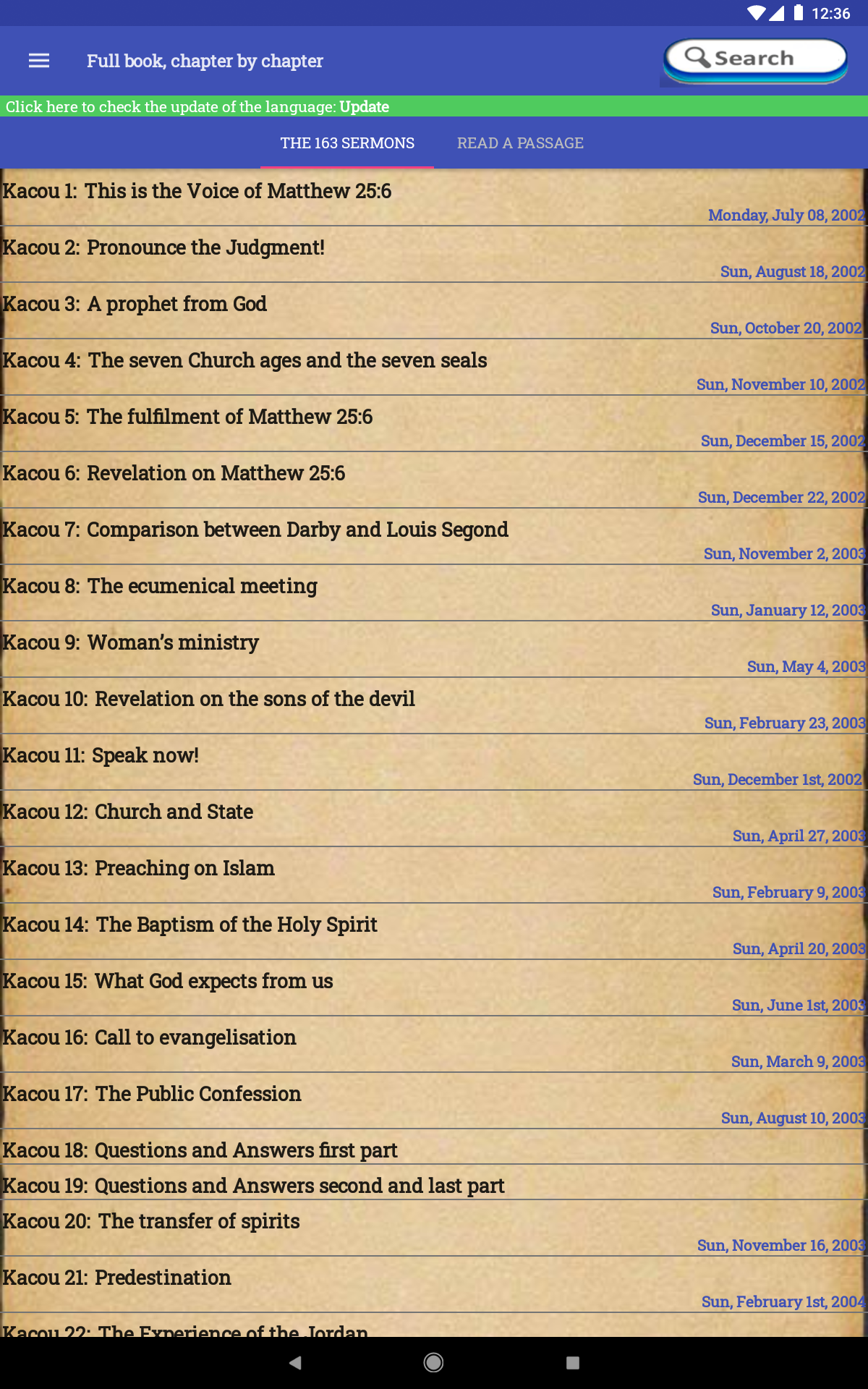 12:36

Full book, chapter by chapter

Search

Click here to check the update of the language: Update

THE 163 SERMONS READ A PASSAGE

Kacou 1: This is the Voice of Matthew 25:6
Monday, July 08, 2002

Kacou 2: Pronounce the Judgment!
Sun, August 18, 2002

Kacou 3: A prophet from God
Sun, October 20, 2002

Kacou 4: The seven Church ages and the seven seals
Sun, November 10, 2002

Kacou 5: The fulfilment of Matthew 25:6
Sun, December 15, 2002

Kacou 6: Revelation on Matthew 25:6
Sun, December 22, 2002

Kacou 7: Comparison between Darby and Louis Segond
Sun, November 2, 2003

Kacou 8: The ecumenical meeting
Sun, January 12, 2003

Kacou 9: Woman's ministry
Sun, May 4, 2003

Kacou 10: Revelation on the sons of the devil
Sun, February 23, 2003

Kacou 11: Speak now!
Sun, December 1st, 2002

Kacou 12: Church and State
Sun, April 27, 2003

Kacou 13: Preaching on Islam
Sun, February 9, 2003

Kacou 14: The Baptism of the Holy Spirit
Sun, April 20, 2003

Kacou 15: What God expects from us
Sun, June 1st, 2003

Kacou 16: Call to evangelisation
Sun, March 9, 2003

Kacou 17: The Public Confession
Sun, August 10, 2003

Kacou 18: Questions and Answers first part

Kacou 19: Questions and Answers second and last part

Kacou 20: The transfer of spirits
Sun, November 16, 2003

Kacou 21: Predestination
Sun, February 1st, 2004

Kacou 22: The Experience of the Jordan